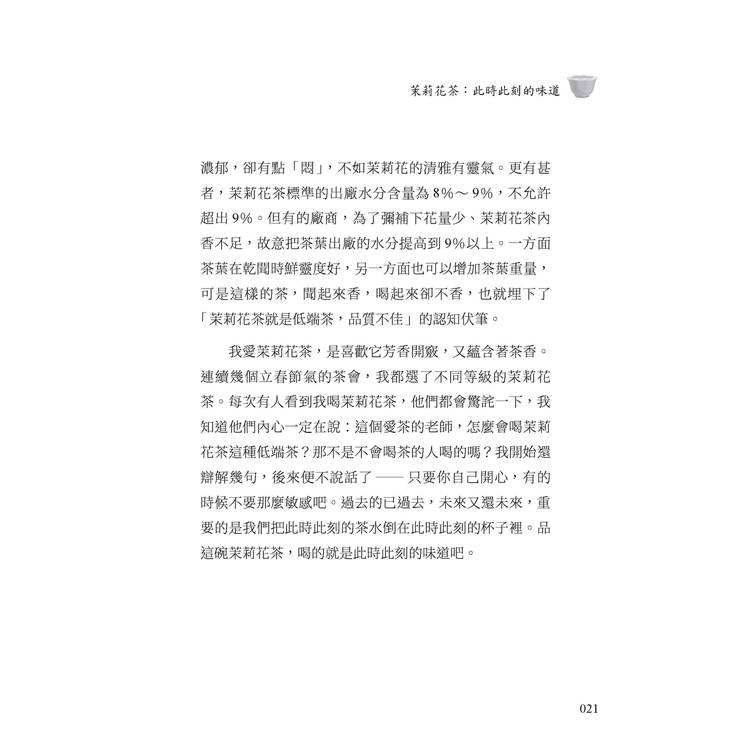 茉莉花茶：此時此刻的味道

濃郁，卻有點「悶」，不如茉莉花的清雅有靈氣。更有甚者，茉莉花茶標準的出廠水分含量為8%～9%，不允許超出9%。但有的廠商，為了彌補下花量少、茉莉花茶內香不足，故意把茶葉出廠的水分提高到9%以上。一方面茶葉在乾聞時鮮靈度好，另一方面也可以增加茶葉重量，可是這樣的茶，聞起來香，喝起來卻不香，也就埋下了「茉莉花茶就是低端茶，品質不佳」的認知伏筆。

我愛茉莉花茶，是喜歡它芳香開竅，又蘊含著茶香。連續幾個立春節氣的茶會，我都選了不同等級的茉莉花茶。每次有人看到我喝茉莉花茶，他們都會驚詫一下，我知道他們內心一定在說：這個愛茶的老師，怎麼會喝茉莉花茶這種低端茶？那不是不會喝茶的人喝的嗎？我開始還辯解幾句，後來便不說話了——只要你自己開心，有的時候不要那麼敏感吧。過去的已過去，未來又還未來，重要的是我們把此時此刻的茶水倒在此時此刻的杯子裡。品這碗茉莉花茶，喝的就是此時此刻的味道吧。

021